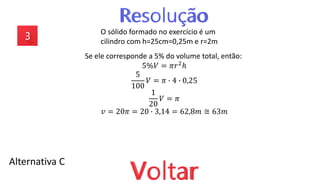 Resolução

3

O sólido formado no exercício é um cilindro com h=25cm=0,25m e r=2m

Se ele corresponde a 5% do volume total, então:

$5\%V = \pi r^2 h$

$\frac{5}{100}V = \pi \cdot 4 \cdot 0,25$

$\frac{1}{20}V = \pi$

$v = 20\pi = 20 \cdot 3,14 = 62,8m \cong 63m$

Alternativa C

Voltar